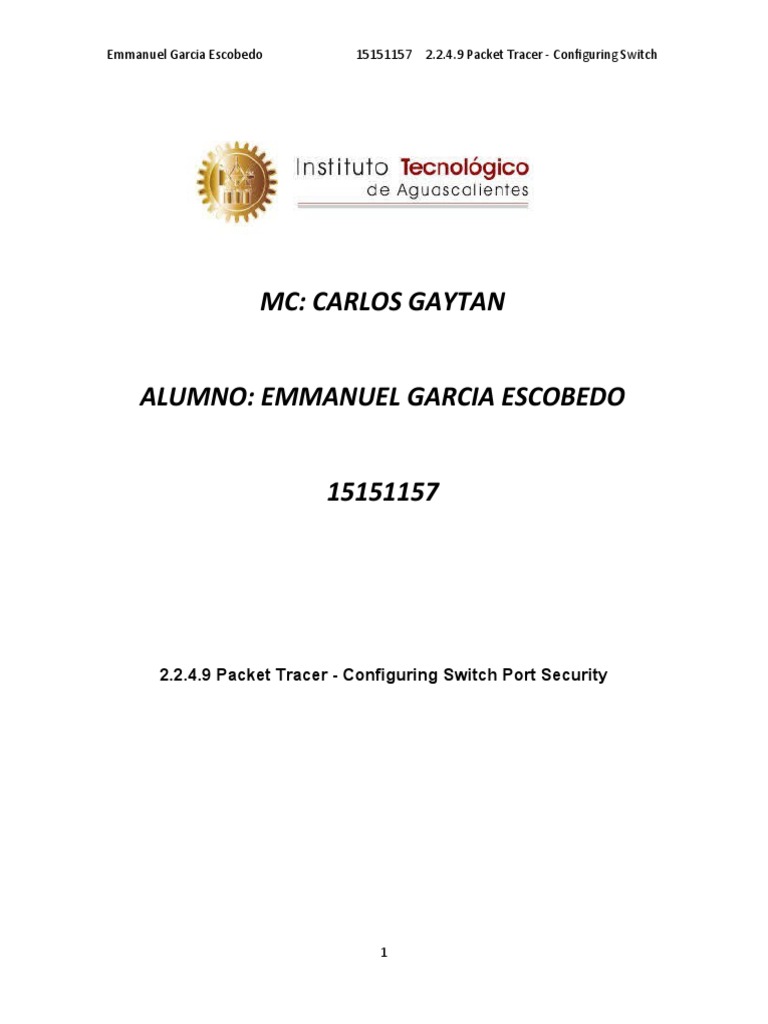 Emmanuel Garcia Escobedo 15151157 2.2.4.9 Packet Tracer - Configuring Switch

Instituto Tecnológico
de Aguascalientes

MC: CARLOS GAYTAN

ALUMNO: EMMANUEL GARCIA ESCOBEDO

15151157

2.2.4.9 Packet Tracer - Configuring Switch Port Security

1